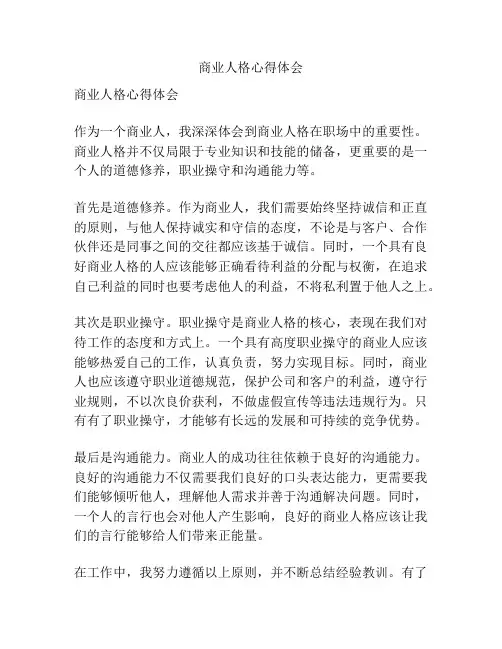 商业人格心得体会

商业人格心得体会

作为一个商业人，我深深体会到商业人格在职场中的重要性。商业人格并不仅局限于专业知识和技能的储备，更重要的是一个人的道德修养，职业操守和沟通能力等。

首先是道德修养。作为商业人，我们需要始终坚持诚信和正直的原则，与他人保持诚实和守信的态度，不论是与客户、合作伙伴还是同事之间的交往都应该基于诚信。同时，一个具有良好商业人格的人应该能够正确看待利益的分配与权衡，在追求自己利益的同时也要考虑他人的利益，不将私利置于他人之上。

其次是职业操守。职业操守是商业人格的核心，表现在我们对待工作的态度和方式上。一个具有高度职业操守的商业人应该能够热爱自己的工作，认真负责，努力实现目标。同时，商业人也应该遵守职业道德规范，保护公司和客户的利益，遵守行业规则，不以次良价获利，不做虚假宣传等违法违规行为。只有有了职业操守，才能够有长远的发展和可持续的竞争优势。

最后是沟通能力。商业人的成功往往依赖于良好的沟通能力。良好的沟通能力不仅需要我们良好的口头表达能力，更需要我们能够倾听他人，理解他人需求并善于沟通解决问题。同时，一个人的言行也会对他人产生影响，良好的商业人格应该让我们的言行能够给人们带来正能量。

在工作中，我努力遵循以上原则，并不断总结经验教训。有了